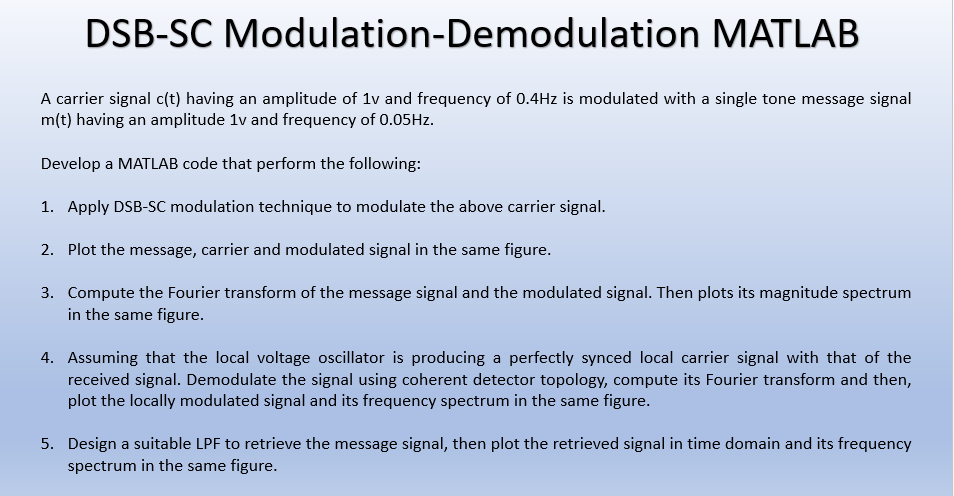 DSB-SC Modulation-Demodulation MATLAB

A carrier signal c(t) having an amplitude of 1v and frequency of 0.4Hz is modulated with a single tone message signal m(t) having an amplitude 1v and frequency of 0.05Hz.

Develop a MATLAB code that perform the following:

1. Apply DSB-SC modulation technique to modulate the above carrier signal.

2. Plot the message, carrier and modulated signal in the same figure.

3. Compute the Fourier transform of the message signal and the modulated signal. Then plots its magnitude spectrum in the same figure.

4. Assuming that the local voltage oscillator is producing a perfectly synced local carrier signal with that of the received signal. Demodulate the signal using coherent detector topology, compute its Fourier transform and then, plot the locally modulated signal and its frequency spectrum in the same figure.

5. Design a suitable LPF to retrieve the message signal, then plot the retrieved signal in time domain and its frequency spectrum in the same figure.